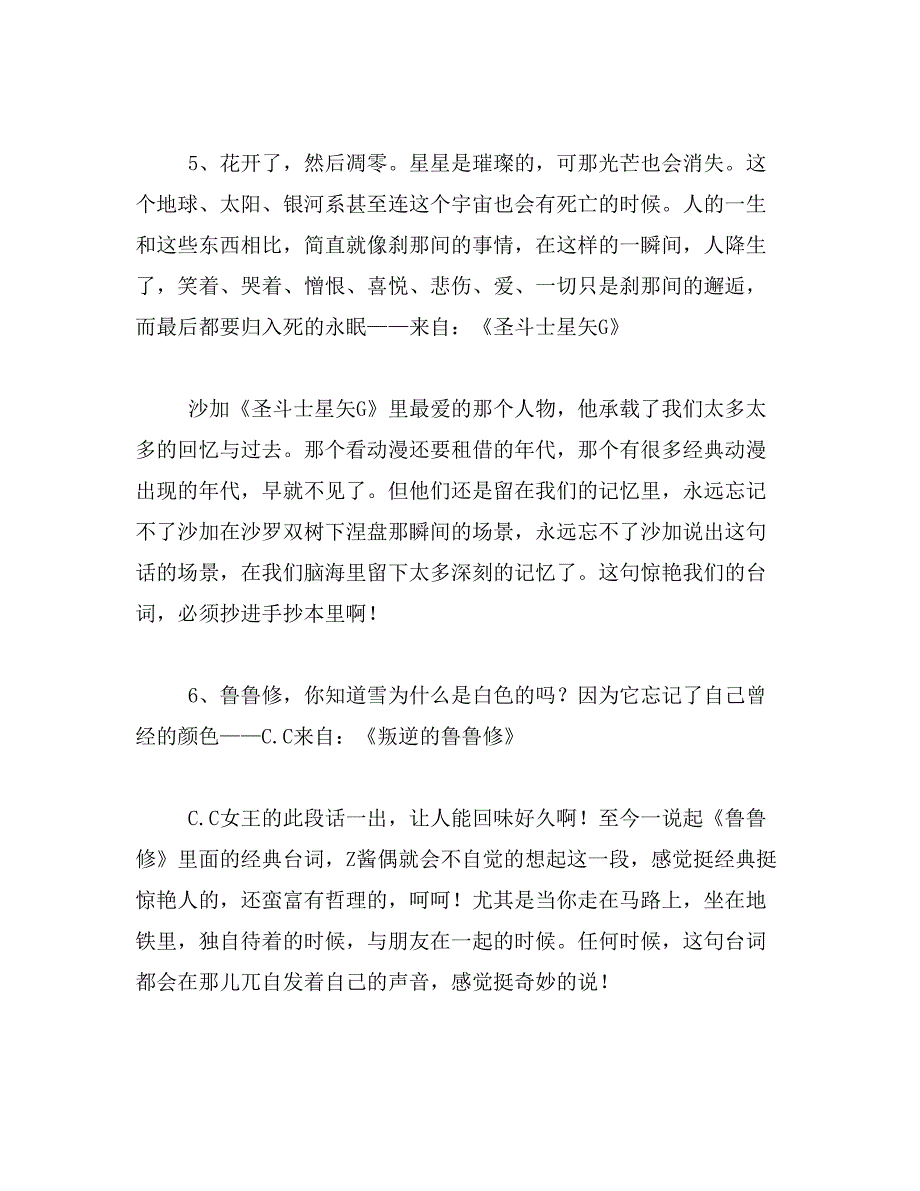 5、花开了，然后凋零。星星是璀璨的，可那光芒也会消失。这个地球、太阳、银河系甚至连这个宇宙也会有死亡的时候。人的一生和这些东西相比，简直就像刹那间的事情，在这样的一瞬间，人降生了，笑着、哭着、憎恨、喜悦、悲伤、爱、一切只是刹那间的邂逅，而最后都要归入死的永眠——来自：《圣斗士星矢G》

沙加《圣斗士星矢G》里最爱的那个人物，他承载了我们太多太多的回忆与过去。那个看动漫还要租借的年代，那个有很多经典动漫出现的年代，早就不见了。但他们还是留在我们的记忆里，永远忘记不了沙加在沙罗双树下涅盘那瞬间的场景，永远忘不了沙加说出这句话的场景，在我们脑海里留下太多深刻的记忆了。这句惊艳我们的台词，必须抄进手抄本里啊！

6、鲁鲁修，你知道雪为什么是白色的吗？因为它忘记了自己曾经的颜色——C.C来自：《叛逆的鲁鲁修》

C.C女王的此段话一出，让人能回味好久啊！至今一说起《鲁鲁修》里面的经典台词，Z酱偶就会不自觉的想起这一段，感觉挺经典挺惊艳人的，还蛮富有哲理的，呵呵！尤其是当你走在马路上，坐在地铁里，独自待着的时候，与朋友在一起的时候。任何时候，这句台词都会在那儿兀自发着自己的声音，感觉挺奇妙的说！